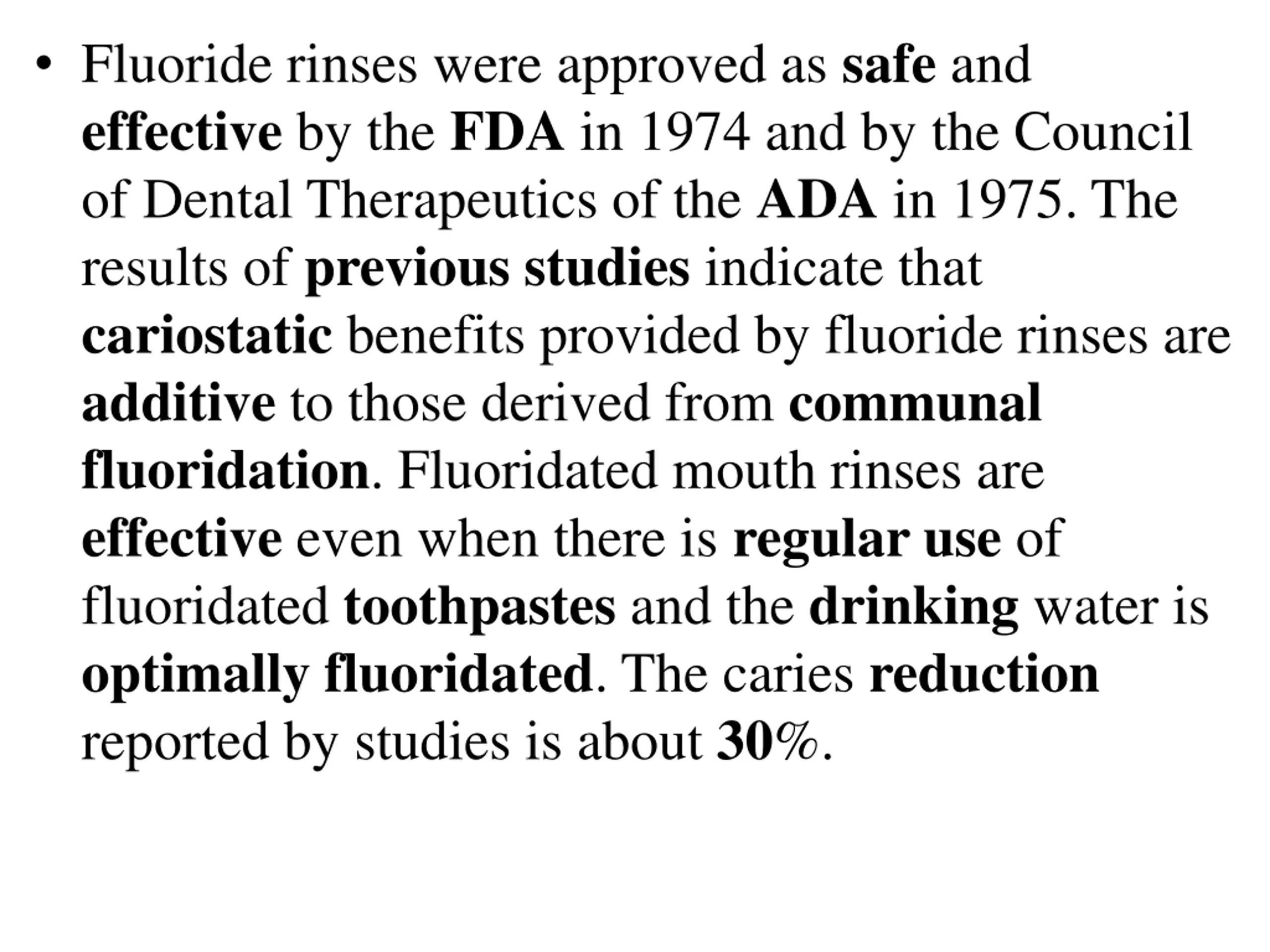 • Fluoride rinses were approved as safe and effective by the FDA in 1974 and by the Council of Dental Therapeutics of the ADA in 1975. The results of previous studies indicate that cariostatic benefits provided by fluoride rinses are additive to those derived from communal fluoridation. Fluoridated mouth rinses are effective even when there is regular use of fluoridated toothpastes and the drinking water is optimally fluoridated. The caries reduction reported by studies is about 30%.